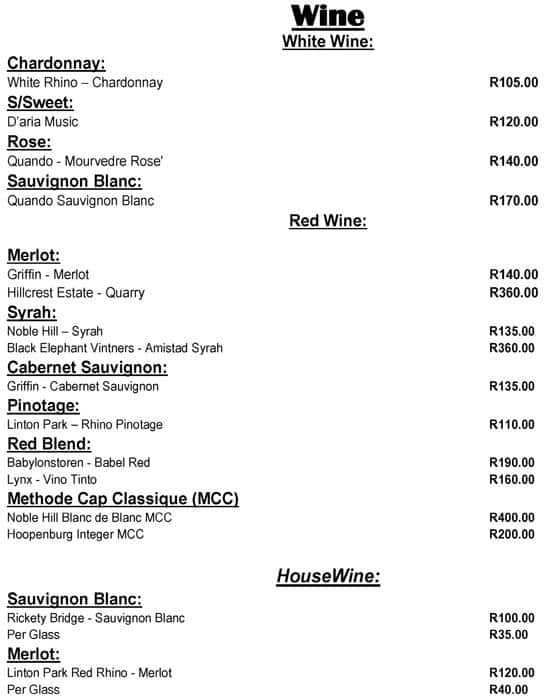 Wine
White Wine:

Chardonnay:
White Rhino – Chardonnay R105.00

S/Sweet:
D'aria Music R120.00

Rose:
Quando - Mourvedre Rose' R140.00

Sauvignon Blanc:
Quando Sauvignon Blanc R170.00

Red Wine:

Merlot:
Griffin - Merlot R140.00
Hillcrest Estate - Quarry R360.00

Syrah:
Noble Hill – Syrah R135.00
Black Elephant Vintners - Amistad Syrah R360.00

Cabernet Sauvignon:
Griffin - Cabernet Sauvignon R135.00

Pinotage:
Linton Park – Rhino Pinotage R110.00

Red Blend:
Babylonstoren - Babel Red R190.00
Lynx - Vino Tinto R160.00

Methode Cap Classique (MCC)
Noble Hill Blanc de Blanc MCC R400.00
Hoopenburg Integer MCC R200.00

HouseWine:

Sauvignon Blanc:
Rickety Bridge - Sauvignon Blanc R100.00
Per Glass R35.00

Merlot:
Linton Park Red Rhino - Merlot R120.00
Per Glass R40.00